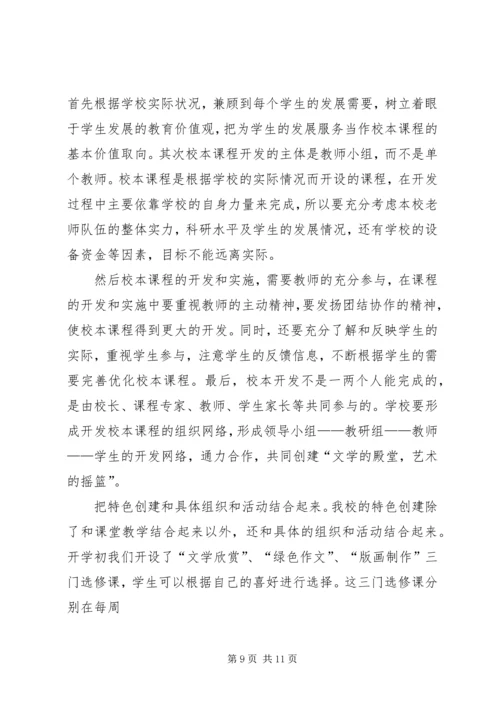 首先根据学校实际状况，兼顾到每个学生的发展需要，树立着眼于学生发展的教育价值观，把为学生的发展服务当作校本课程的基本价值取向。其次校本课程开发的主体是教师小组，而不是单个教师。校本课程是根据学校的实际情况而开设的课程，在开发过程中主要依靠学校的自身力量来完成，所以要充分考虑本校老师队伍的整体实力，科研水平及学生的发展情况，还有学校的设备资金等因素，目标不能远离实际。

然后校本课程的开发和实施，需要教师的充分参与，在课程的开发和实施中要重视教师的主动精神，要发扬团结协作的精神，使校本课程得到更大的开发。同时，还要充分了解和反映学生的实际，重视学生参与，注意学生的反馈信息，不断根据学生的需要完善优化校本课程。最后，校本开发不是一两个人能完成的，是由校长、课程专家、教师、学生家长等共同参与的。学校要形成开发校本课程的组织网络，形成领导小组——教研组——教师——学生的开发网络，通力合作，共同创建“文学的殿堂，艺术的摇篮”。

把特色创建和具体组织和活动结合起来。我校的特色创建除了和课堂教学结合起来以外，还和具体的组织和活动结合起来。开学初我们开设了“文学欣赏”、“绿色作文”、“版画制作”三门选修课，学生可以根据自己的喜好进行选择。这三门选修课分别在每周

第 9 页 共 11 页